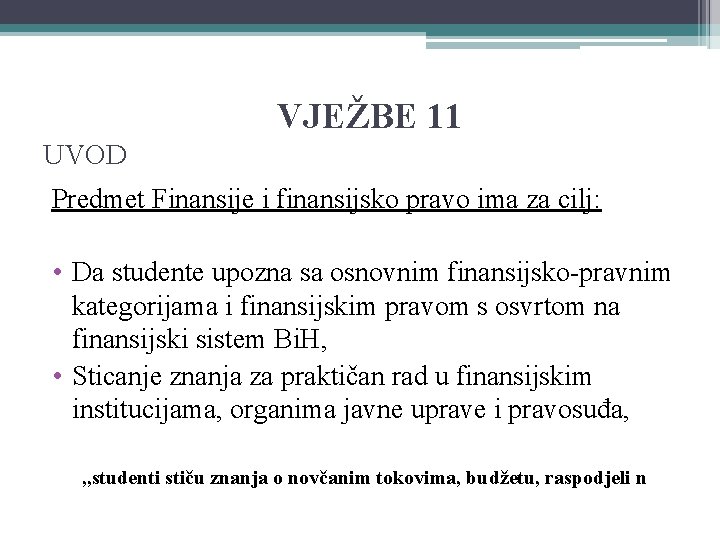 VJEŽBE 11

UVOD

Predmet Finansije i finansijsko pravo ima za cilj:

• Da studente upozna sa osnovnim finansijsko-pravnim kategorijama i finansijskim pravom s osvrtom na finansijski sistem BiH,
• Sticanje znanja za praktičan rad u finansijskim institucijama, organima javne uprave i pravosuđa,

„studenti stiču znanja o novčanim tokovima, budžetu, raspodjeli n